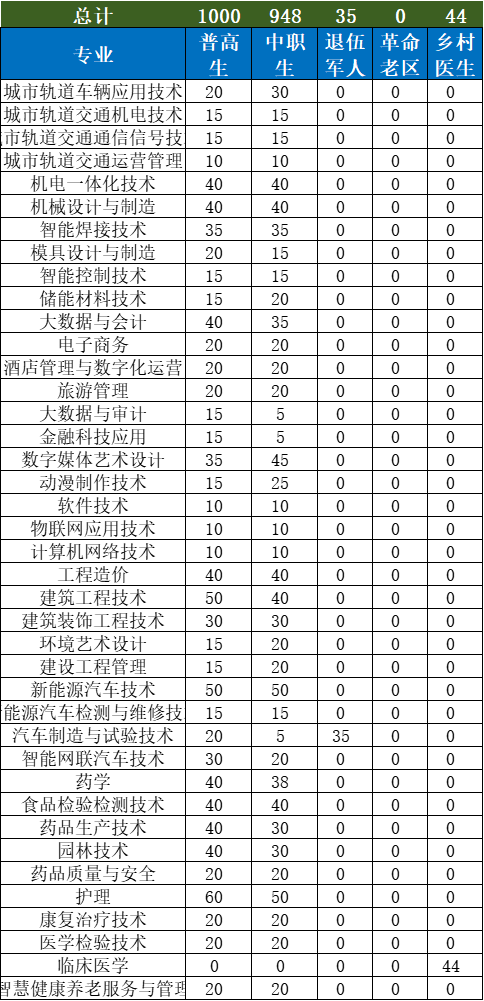 | 总计 | 1000 | 948 | 35 | 0 | 44 |
|---|---|---|---|---|---|
| 专业 | 普高生 | 中职生 | 退伍军人 | 革命老区 | 乡村医生 |
| 城市轨道车辆应用技术 | 20 | 30 | 0 | 0 | 0 |
| 城市轨道交通机电技术 | 15 | 15 | 0 | 0 | 0 |
| 市轨道交通通信信号技 | 15 | 15 | 0 | 0 | 0 |
| 城市轨道交通运营管理 | 10 | 10 | 0 | 0 | 0 |
| 机电一体化技术 | 40 | 40 | 0 | 0 | 0 |
| 机械设计与制造 | 40 | 40 | 0 | 0 | 0 |
| 智能焊接技术 | 35 | 35 | 0 | 0 | 0 |
| 模具设计与制造 | 20 | 15 | 0 | 0 | 0 |
| 智能控制技术 | 15 | 15 | 0 | 0 | 0 |
| 储能材料技术 | 15 | 20 | 0 | 0 | 0 |
| 大数据与会计 | 40 | 35 | 0 | 0 | 0 |
| 电子商务 | 20 | 20 | 0 | 0 | 0 |
| 酒店管理与数字化运营 | 20 | 20 | 0 | 0 | 0 |
| 旅游管理 | 20 | 20 | 0 | 0 | 0 |
| 大数据与审计 | 15 | 5 | 0 | 0 | 0 |
| 金融科技应用 | 15 | 5 | 0 | 0 | 0 |
| 数字媒体艺术设计 | 35 | 45 | 0 | 0 | 0 |
| 动漫制作技术 | 15 | 25 | 0 | 0 | 0 |
| 软件技术 | 10 | 10 | 0 | 0 | 0 |
| 物联网应用技术 | 10 | 10 | 0 | 0 | 0 |
| 计算机网络技术 | 10 | 10 | 0 | 0 | 0 |
| 工程造价 | 40 | 40 | 0 | 0 | 0 |
| 建筑工程技术 | 50 | 40 | 0 | 0 | 0 |
| 建筑装饰工程技术 | 30 | 30 | 0 | 0 | 0 |
| 环境艺术设计 | 15 | 20 | 0 | 0 | 0 |
| 建设工程管理 | 15 | 20 | 0 | 0 | 0 |
| 新能源汽车技术 | 50 | 50 | 0 | 0 | 0 |
| 能源汽车检测与维修技 | 15 | 15 | 0 | 0 | 0 |
| 汽车制造与试验技术 | 20 | 5 | 35 | 0 | 0 |
| 智能网联汽车技术 | 30 | 20 | 0 | 0 | 0 |
| 药学 | 40 | 38 | 0 | 0 | 0 |
| 食品检验检测技术 | 40 | 40 | 0 | 0 | 0 |
| 药品生产技术 | 40 | 30 | 0 | 0 | 0 |
| 园林技术 | 40 | 30 | 0 | 0 | 0 |
| 药品质量与安全 | 20 | 20 | 0 | 0 | 0 |
| 护理 | 60 | 50 | 0 | 0 | 0 |
| 康复治疗技术 | 20 | 20 | 0 | 0 | 0 |
| 医学检验技术 | 20 | 20 | 0 | 0 | 0 |
| 临床医学 | 0 | 0 | 0 | 0 | 44 |
| 智慧健康养老服务与管理 | 20 | 20 | 0 | 0 | 0 |